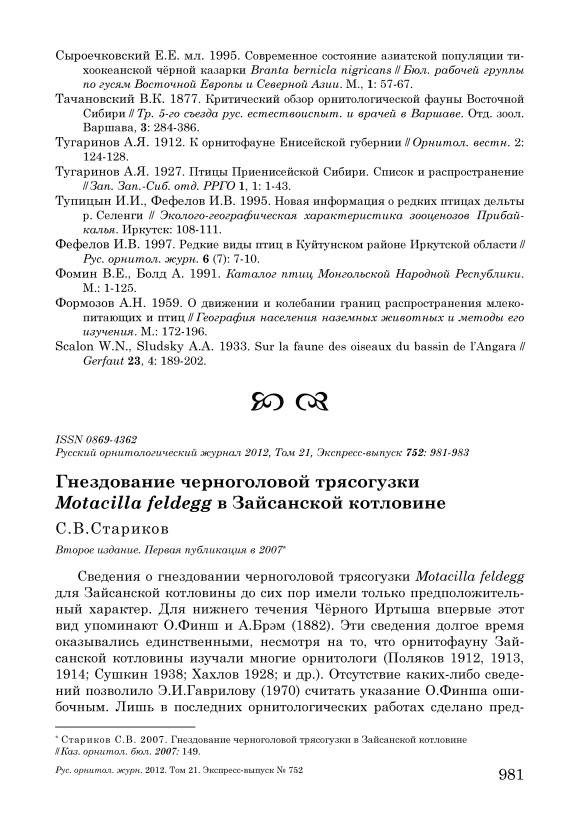 Сыроечковский Е.Е. мл. 1995. Современное состояние азиатской популяции тихоокеанской чёрной казарки Branta bernicla nigricans // Бюл. рабочей группы по гусям Восточной Европы и Северной Азии. М., 1: 57-67.

Тачановский В.К. 1877. Критический обзор орнитологической фауны Восточной Сибири // Тр. 5-го съезда рус. естествоиспыт. и врачей в Варшаве. Отд. зоол. Варшава, 3: 284-386.

Тугаринов А.Я. 1912. К орнитофауне Енисейской губернии // Орнитол. вестн. 2: 124-128.

Тугаринов А.Я. 1927. Птицы Приенисейской Сибири. Список и распространение // Зап. Зап.-Сиб. отд. РРГО 1, 1: 1-43.

Тупицын И.И., Фефелов И.В. 1995. Новая информация о редких птицах дельты р. Селенги // Эколого-географическая характеристика зооценозов Прибайкалья. Иркутск: 108-111.

Фефелов И.В. 1997. Редкие виды птиц в Куйтунском районе Иркутской области // Рус. орнитол. журн. 6 (7): 7-10.

Фомин В.Е., Болд А. 1991. Каталог птиц Монгольской Народной Республики. М.: 1-125.

Формозов А.Н. 1959. О движении и колебании границ распространения млекопитающих и птиц // География населения наземных животных и методы его изучения. М.: 172-196.

Scalon W.N., Sludsky A.A. 1933. Sur la faune des oiseaux du bassin de l'Angara // Gerfaut 23, 4: 189-202.

ISSN 0869-4362
Русский орнитологический журнал 2012, Том 21, Экспресс-выпуск 752: 981-983

Гнездование черноголовой трясогузки Motacilla feldegg в Зайсанской котловине

С.В.Стариков

Второе издание. Первая публикация в 2007*

Сведения о гнездовании черноголовой трясогузки Motacilla feldegg для Зайсанской котловины до сих пор имели только предположительный характер. Для нижнего течения Чёрного Иртыша впервые этот вид упоминают О.Финш и А.Брэм (1882). Эти сведения долгое время оказывались единственными, несмотря на то, что орнитофауну Зайсанской котловины изучали многие орнитологи (Поляков 1912, 1913, 1914; Сушкин 1938; Хахлов 1928; и др.). Отсутствие каких-либо сведений позволило Э.И.Гаврилову (1970) считать указание О.Финша ошибочным. Лишь в последних орнитологических работах сделано пред-

* Стариков С.В. 2007. Гнездование черноголовой трясогузки в Зайсанской котловине // Каз. орнитол. бюл. 2007: 149.

Рус. орнитол. журн. 2012. Том 21. Экспресс-выпуск № 752

981